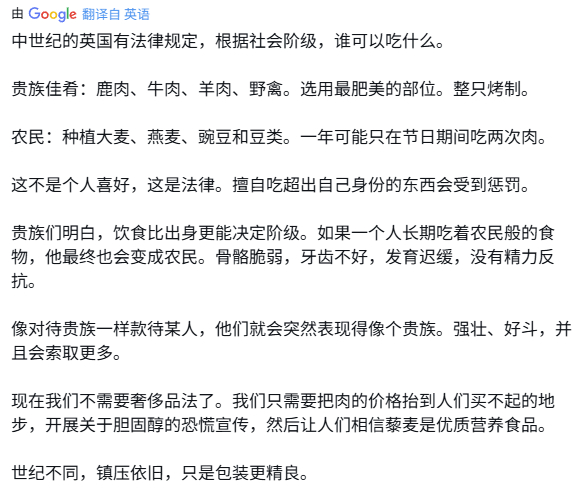 由 Google 翻译自 英语

中世纪的英国有法律规定，根据社会阶级，谁可以吃什么。

贵族佳肴：鹿肉、牛肉、羊肉、野禽。选用最肥美的部位。整只烤制。

农民：种植大麦、燕麦、豌豆和豆类。一年可能只在节日期间吃两次肉。

这不是个人喜好，这是法律。擅自吃超出自己身份的东西会受到惩罚。

贵族们明白，饮食比出身更能决定阶级。如果一个人长期吃着农民般的食物，他最终也会变成农民。骨骼脆弱，牙齿不好，发育迟缓，没有精力反抗。

像对待贵族一样款待某人，他们就会突然表现得像个贵族。强壮、好斗，并且会索取更多。

现在我们不需要奢侈品法了。我们只需要把肉的价格抬到人们买不起的地步，开展关于胆固醇的恐慌宣传，然后让人们相信藜麦是优质营养食品。

世纪不同，镇压依旧，只是包装更精良。